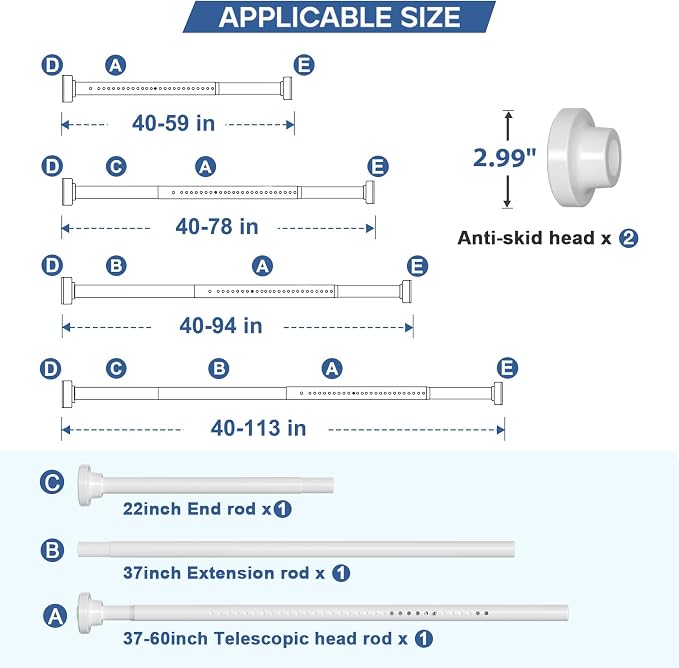 APPLICABLE SIZE

D A E

40-59 in

D C A E

40-78 in

D B A E

40-94 in

D C B A E

40-113 in

2.99"

Anti-skid head x 2

C 22inch End rod x 1

B 37inch Extension rod x 1

A 37-60inch Telescopic head rod x 1